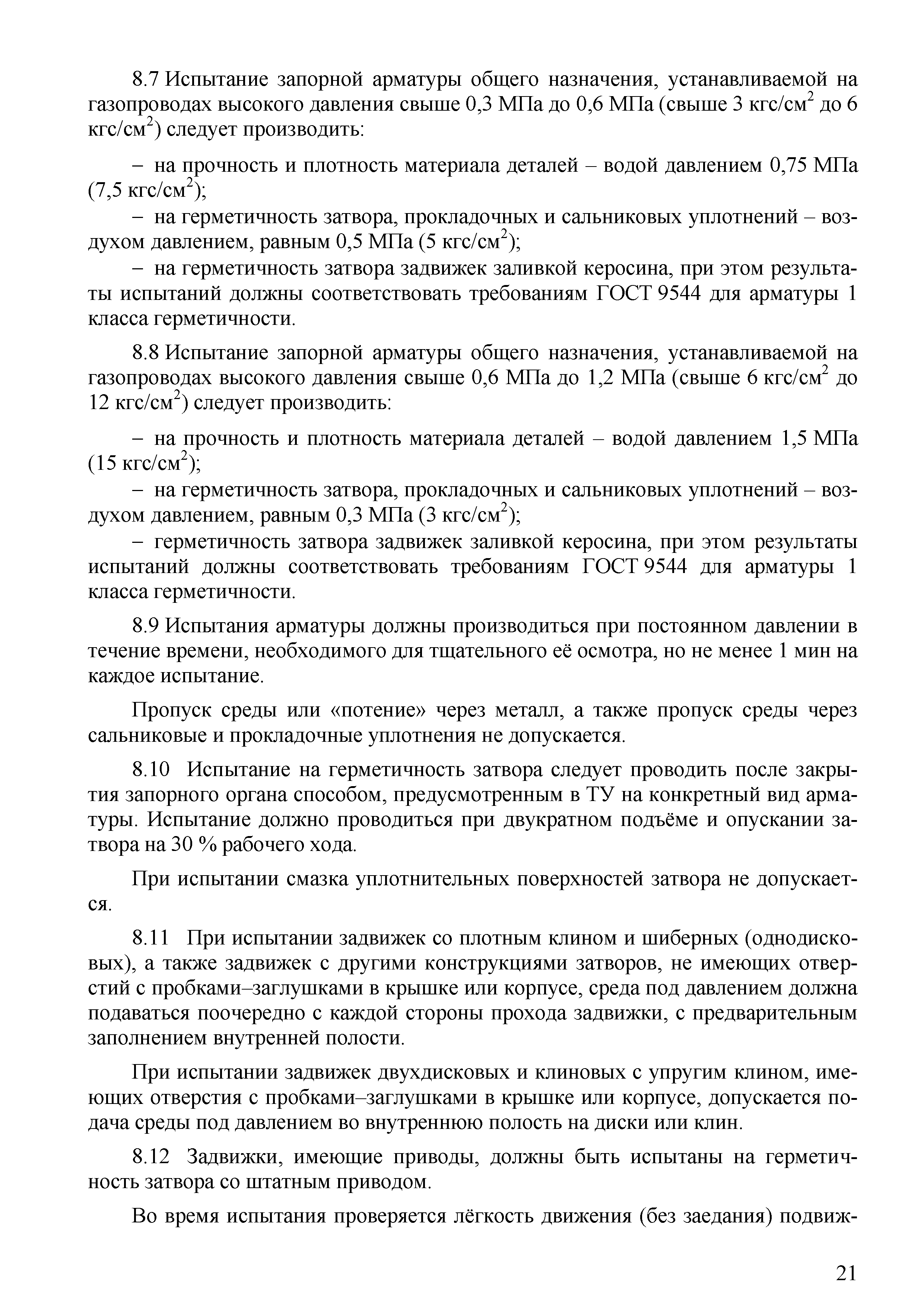 8.7 Испытание запорной арматуры общего назначения, устанавливаемой на газопроводах высокого давления свыше 0,3 МПа до 0,6 МПа (свыше 3 кгс/см$^2$ до 6 кгс/см$^2$) следует производить:

– на прочность и плотность материала деталей – водой давлением 0,75 МПа (7,5 кгс/см$^2$);

– на герметичность затвора, прокладочных и сальниковых уплотнений – воздухом давлением, равным 0,5 МПа (5 кгс/см$^2$);

– на герметичность затвора задвижек заливкой керосина, при этом результаты испытаний должны соответствовать требованиям ГОСТ 9544 для арматуры 1 класса герметичности.

8.8 Испытание запорной арматуры общего назначения, устанавливаемой на газопроводах высокого давления свыше 0,6 МПа до 1,2 МПа (свыше 6 кгс/см$^2$ до 12 кгс/см$^2$) следует производить:

– на прочность и плотность материала деталей – водой давлением 1,5 МПа (15 кгс/см$^2$);

– на герметичность затвора, прокладочных и сальниковых уплотнений – воздухом давлением, равным 0,3 МПа (3 кгс/см$^2$);

– герметичность затвора задвижек заливкой керосина, при этом результаты испытаний должны соответствовать требованиям ГОСТ 9544 для арматуры 1 класса герметичности.

8.9 Испытания арматуры должны производиться при постоянном давлении в течение времени, необходимого для тщательного её осмотра, но не менее 1 мин на каждое испытание.

Пропуск среды или «потение» через металл, а также пропуск среды через сальниковые и прокладочные уплотнения не допускается.

8.10 Испытание на герметичность затвора следует проводить после закрытия запорного органа способом, предусмотренным в ТУ на конкретный вид арматуры. Испытание должно проводиться при двукратном подъёме и опускании затвора на 30 % рабочего хода.

При испытании смазка уплотнительных поверхностей затвора не допускается.

8.11 При испытании задвижек со плотным клином и шиберных (однодисковых), а также задвижек с другими конструкциями затворов, не имеющих отверстий с пробками–заглушками в крышке или корпусе, среда под давлением должна подаваться поочередно с каждой стороны прохода задвижки, с предварительным заполнением внутренней полости.

При испытании задвижек двухдисковых и клиновых с упругим клином, имеющих отверстия с пробками–заглушками в крышке или корпусе, допускается подача среды под давлением во внутреннюю полость на диски или клин.

8.12 Задвижки, имеющие приводы, должны быть испытаны на герметичность затвора со штатным приводом.

Во время испытания проверяется лёгкость движения (без заедания) подвиж-

21